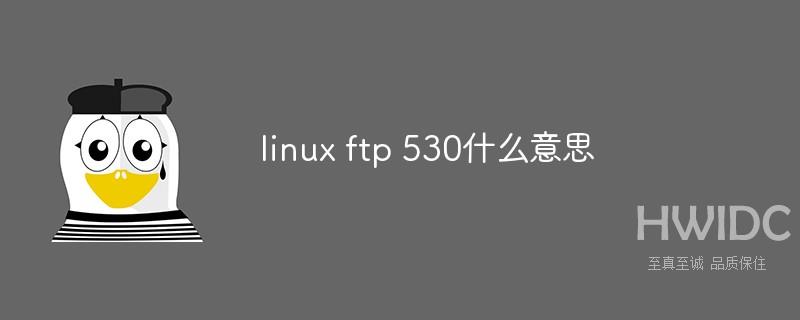 linux ftp 530什么意思

HWIDC
至真至诚 品质保住